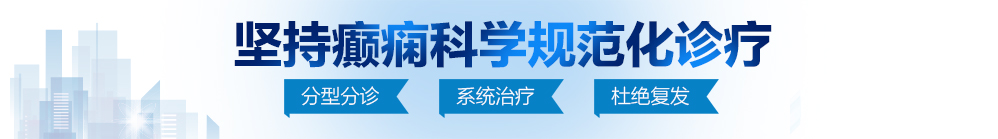 坚持癫痫科学规范化诊疗

分型分诊　系统治疗　杜绝复发